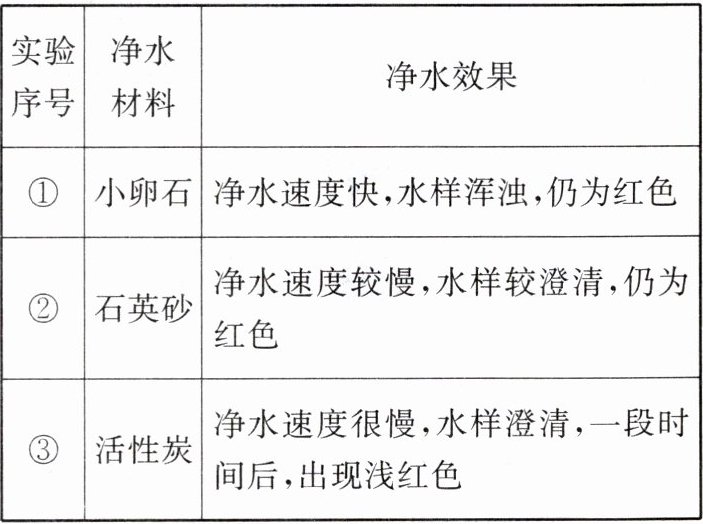 | 实验序号 | 净水材料 | 净水效果 |
|---|---|---|
| ① | 小卵石 | 净水速度快,水样浑浊,仍为红色 |
| ② | 石英砂 | 净水速度较慢,水样较澄清,仍为红色 |
| ③ | 活性炭 | 净水速度很慢,水样澄清,一段时间后,出现浅红色 |